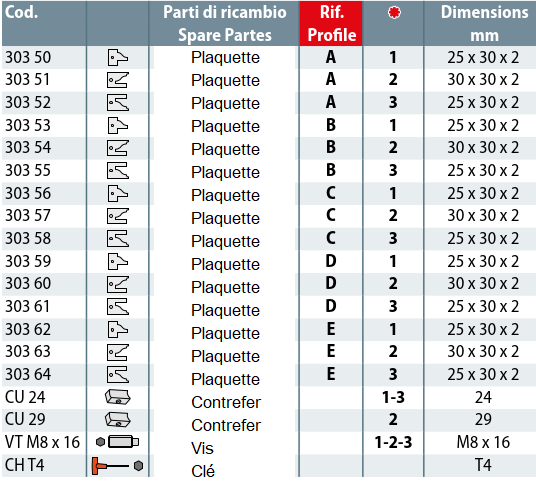 | Cod. | | Parti di ricambio Spare Partes | Rif. Profile | | Dimensions mm |
|---|---|---|---|---|---|
| 303 50 | | Plaquette | A | 1 | 25 x 30 x 2 |
| 303 51 | | Plaquette | A | 2 | 30 x 30 x 2 |
| 303 52 | | Plaquette | A | 3 | 25 x 30 x 2 |
| 303 53 | | Plaquette | B | 1 | 25 x 30 x 2 |
| 303 54 | | Plaquette | B | 2 | 30 x 30 x 2 |
| 303 55 | | Plaquette | B | 3 | 25 x 30 x 2 |
| 303 56 | | Plaquette | C | 1 | 25 x 30 x 2 |
| 303 57 | | Plaquette | C | 2 | 30 x 30 x 2 |
| 303 58 | | Plaquette | C | 3 | 25 x 30 x 2 |
| 303 59 | | Plaquette | D | 1 | 25 x 30 x 2 |
| 303 60 | | Plaquette | D | 2 | 30 x 30 x 2 |
| 303 61 | | Plaquette | D | 3 | 25 x 30 x 2 |
| 303 62 | | Plaquette | E | 1 | 25 x 30 x 2 |
| 303 63 | | Plaquette | E | 2 | 30 x 30 x 2 |
| 303 64 | | Plaquette | E | 3 | 25 x 30 x 2 |
| CU 24 | | Contrefer | | 1-3 | 24 |
| CU 29 | | Contrefer | | 2 | 29 |
| VT M8 x 16 | | Vis | | 1-2-3 | M8 x 16 |
| CH T4 | | Clé | | | T4 |